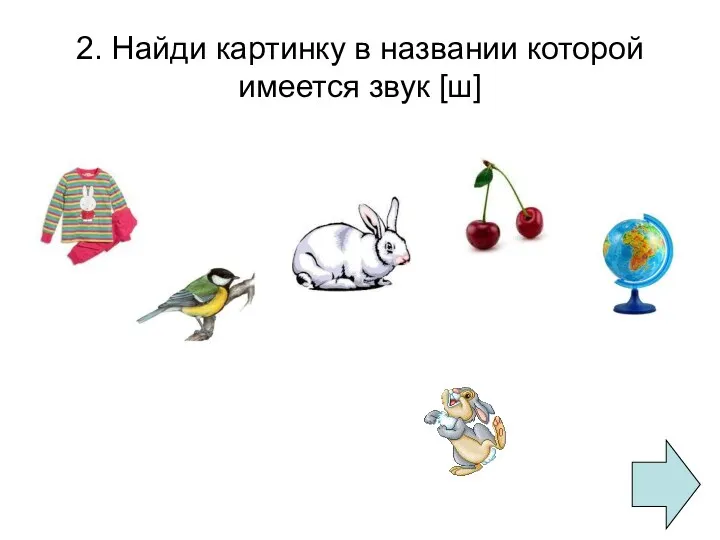 2. Найди картинку в названии которой имеется звук [ш]